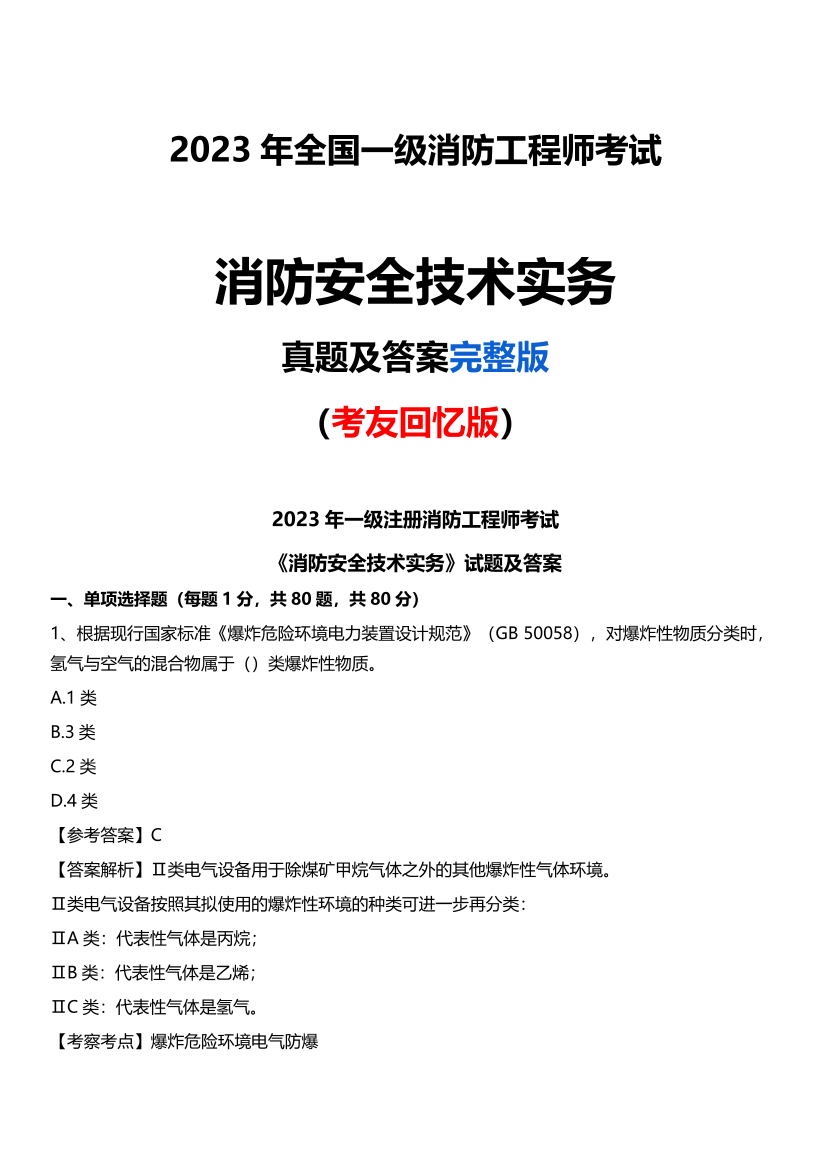 2023 年全国一级消防工程师考试

消防安全技术实务

真题及答案完整版

（考友回忆版）

2023 年一级注册消防工程师考试

《消防安全技术实务》试题及答案

一、单项选择题（每题 1 分，共 80 题，共 80 分）

1、根据现行国家标准《爆炸危险环境电力装置设计规范》（GB 50058），对爆炸性物质分类时，氢气与空气的混合物属于（）类爆炸性物质。

A.1 类

B.3 类

C.2 类

D.4 类

【参考答案】C

【答案解析】Ⅱ类电气设备用于除煤矿甲烷气体之外的其他爆炸性气体环境。

Ⅱ类电气设备按照其拟使用的爆炸性环境的种类可进一步再分类：

ⅡA 类：代表性气体是丙烷；

ⅡB 类：代表性气体是乙烯；

ⅡC 类：代表性气体是氢气。

【考察考点】爆炸危险环境电气防爆